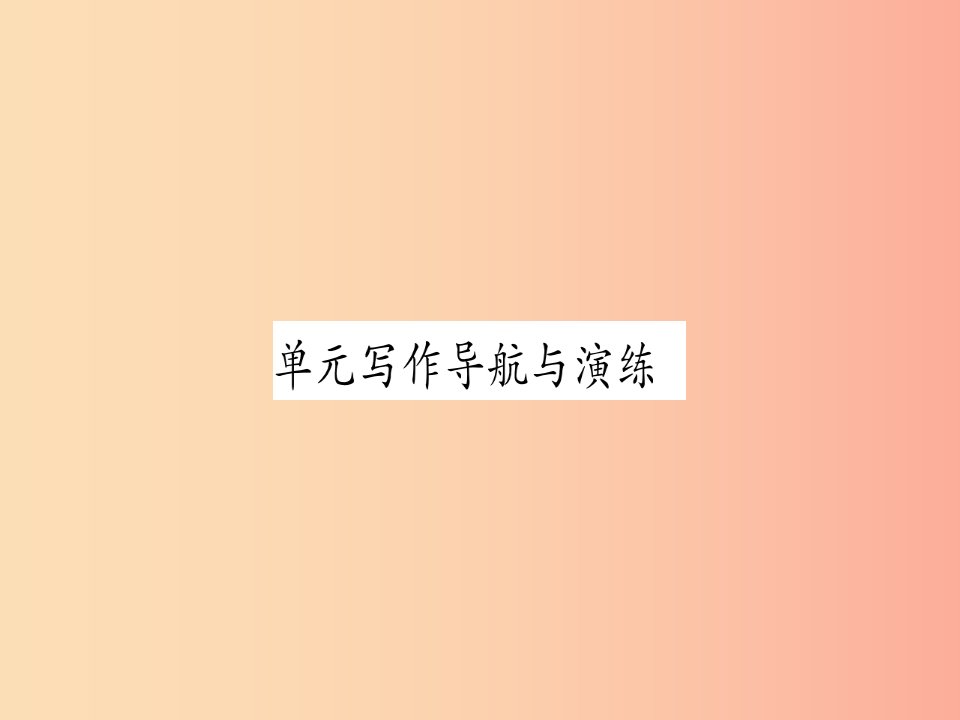 单元写作导航与演练